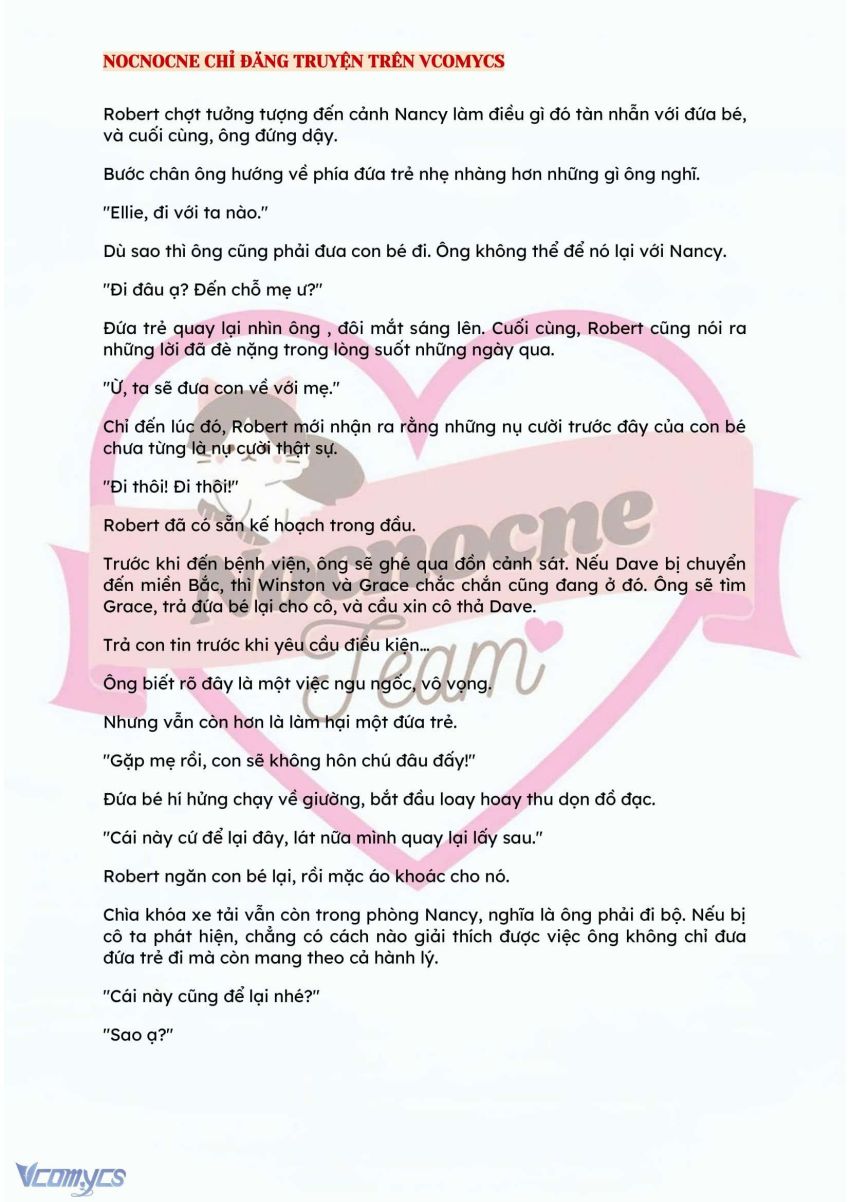 NOCNOCNE CHỈ ĐĂNG TRUYỆN TRÊN VCOMYCS

Robert chợt tưởng tượng đến cảnh Nancy làm điều gì đó tàn nhẫn với đứa bé, và cuối cùng, ông đứng dậy.

Bước chân ông hướng về phía đứa trẻ nhẹ nhàng hơn những gì ông nghĩ.

"Ellie, đi với ta nào."

Dù sao thì ông cũng phải đưa con bé đi. Ông không thể để nó lại với Nancy.

"Đi đâu ạ? Đến chỗ mẹ ư?"

Đứa trẻ quay lại nhìn ông , đôi mắt sáng lên. Cuối cùng, Robert cũng nói ra những lời đã đè nặng trong lòng suốt những ngày qua.

"Ừ, ta sẽ đưa con về với mẹ."

Chỉ đến lúc đó, Robert mới nhận ra rằng những nụ cười trước đây của con bé chưa từng là nụ cười thật sự.

"Đi thôi! Đi thôi!"

Robert đã có sẵn kế hoạch trong đầu.

Trước khi đến bệnh viện, ông sẽ ghé qua đồn cảnh sát. Nếu Dave bị chuyển đến miền Bắc, thì Winston và Grace chắc chắn cũng đang ở đó. Ông sẽ tìm Grace, trả đứa bé lại cho cô, và cầu xin cô thả Dave.

Trả con tin trước khi yêu cầu điều kiện...

Ông biết rõ đây là một việc ngu ngốc, vô vọng.

Nhưng vẫn còn hơn là làm hại một đứa trẻ.

"Gặp mẹ rồi, con sẽ không hôn chú đâu đấy!"

Đứa bé hí hửng chạy về giường, bắt đầu loay hoay thu dọn đồ đạc.

"Cái này cứ để lại đây, lát nữa mình quay lại lấy sau."

Robert ngăn con bé lại, rồi mặc áo khoác cho nó.

Chìa khóa xe tải vẫn còn trong phòng Nancy, nghĩa là ông phải đi bộ. Nếu bị cô ta phát hiện, chẳng có cách nào giải thích được việc ông không chỉ đưa đứa trẻ đi mà còn mang theo cả hành lý.

"Cái này cũng để lại nhé?"

"Sao ạ?"

Nocnocne Team

Vcomycs